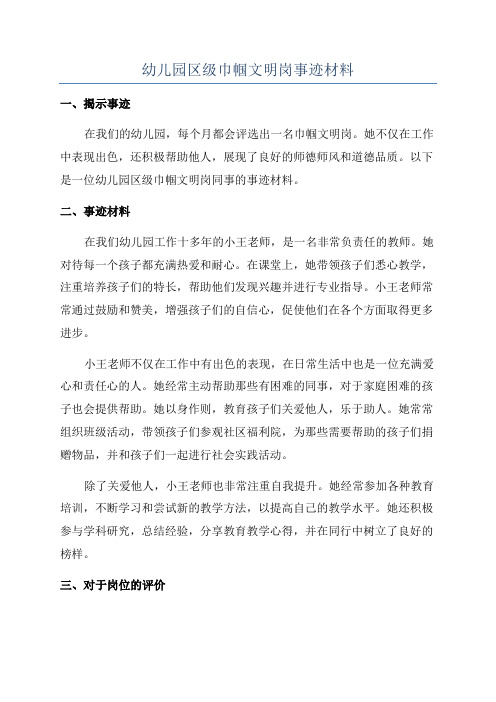 幼儿园区级巾帼文明岗事迹材料

一、揭示事迹

在我们的幼儿园，每个月都会评选出一名巾帼文明岗。她不仅在工作中表现出色，还积极帮助他人，展现了良好的师德师风和道德品质。以下是一位幼儿园区级巾帼文明岗同事的事迹材料。

二、事迹材料

在我们幼儿园工作十多年的小王老师，是一名非常负责任的教师。她对待每一个孩子都充满热爱和耐心。在课堂上，她带领孩子们悉心教学，注重培养孩子们的特长，帮助他们发现兴趣并进行专业指导。小王老师常常通过鼓励和赞美，增强孩子们的自信心，促使他们在各个方面取得更多进步。

小王老师不仅在工作中有出色的表现，在日常生活中也是一位充满爱心和责任心的人。她经常主动帮助那些有困难的同事，对于家庭困难的孩子也会提供帮助。她以身作则，教育孩子们关爱他人，乐于助人。她常常组织班级活动，带领孩子们参观社区福利院，为那些需要帮助的孩子们捐赠物品，并和孩子们一起进行社会实践活动。

除了关爱他人，小王老师也非常注重自我提升。她经常参加各种教育培训，不断学习和尝试新的教学方法，以提高自己的教学水平。她还积极参与学科研究，总结经验，分享教育教学心得，并在同行中树立了良好的榜样。

三、对于岗位的评价